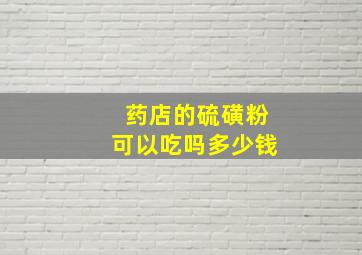 药店的硫磺粉
可以吃吗多少钱